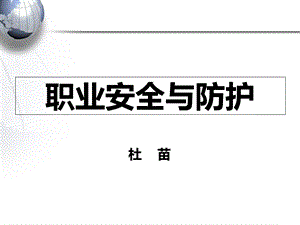 职业安全与防护

杜 苗